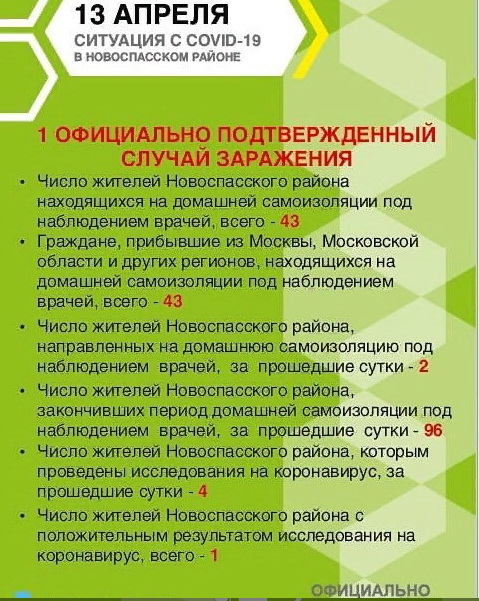 13 АПРЕЛЯ
СИТУАЦИЯ С COVID-19
В НОВОСПАССКОМ РАЙОНЕ

1 ОФИЦИАЛЬНО ПОДТВЕРЖДЕННЫЙ СЛУЧАЙ ЗАРАЖЕНИЯ

• Число жителей Новоспасского района находящихся на домашней самоизоляции под наблюдением врачей, всего - 43
• Граждане, прибывшие из Москвы, Московской области и других регионов, находящихся на домашней самоизоляции под наблюдением врачей, всего - 43
• Число жителей Новоспасского района, направленных на домашнюю самоизоляцию под наблюдением врачей, за прошедшие сутки - 2
• Число жителей Новоспасского района, закончивших период домашней самоизоляции под наблюдением врачей, за прошедшие сутки - 96
• Число жителей Новоспасского района, которым проведены исследования на коронавирус, за прошедшие сутки - 4
• Число жителей Новоспасского района с положительным результатом исследования на коронавирус, всего - 1

ОФИЦИАЛЬНО